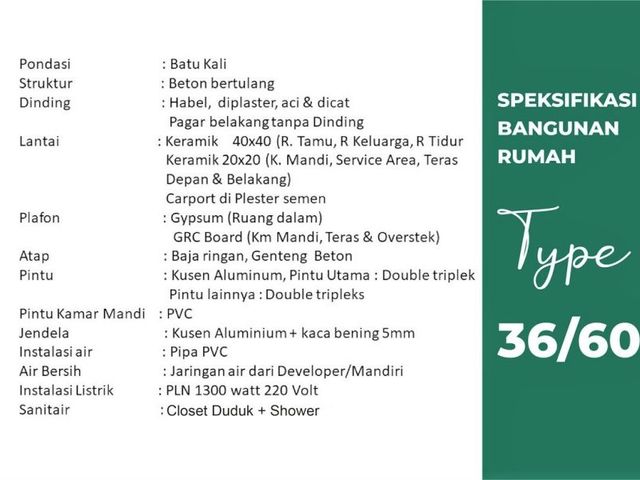 Pondasi : Batu Kali
Struktur : Beton bertulang
Dinding : Habel, diplaster, aci & dicat
Pagar belakang tanpa Dinding
Lantai : Keramik 40x40 (R. Tamu, R Keluarga, R Tidur
Keramik 20x20 (K. Mandi, Service Area, Teras
Depan & Belakang)
Carport di Plester semen
Plafon : Gypsum (Ruang dalam)
GRC Board (Km Mandi, Teras & Overstek)
Atap : Baja ringan, Genteng Beton
Pintu : Kusen Aluminum, Pintu Utama : Double triplek
Pintu lainnya : Double tripleks
Pintu Kamar Mandi : PVC
Jendela : Kusen Aluminium + kaca bening 5mm
Instalasi air : Pipa PVC
Air Bersih : Jaringan air dari Developer/Mandiri
Instalasi Listrik : PLN 1300 watt 220 Volt
Sanitair : Closet Duduk + Shower

SPEKSIFIKASI
BANGUNAN
RUMAH

Type

36/60